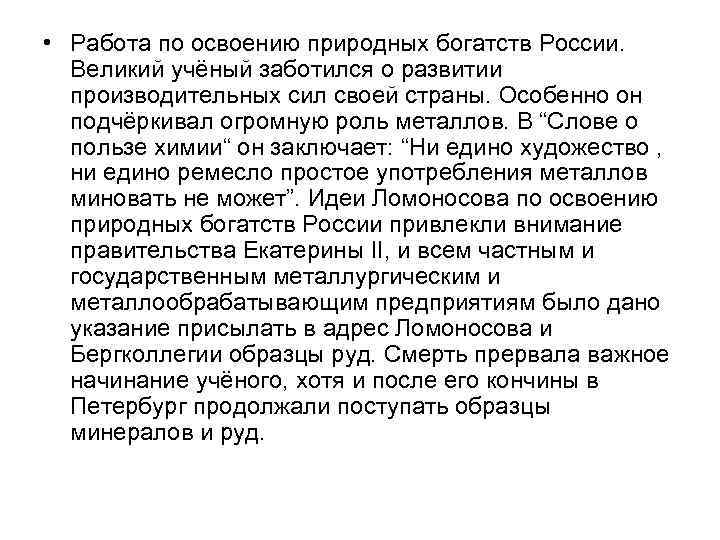 • Работа по освоению природных богатств России. Великий учёный заботился о развитии производительных сил своей страны. Особенно он подчёркивал огромную роль металлов. В “Слове о пользе химии“ он заключает: “Ни едино художество , ни едино ремесло простое употребления металлов миновать не может”. Идеи Ломоносова по освоению природных богатств России привлекли внимание правительства Екатерины II, и всем частным и государственным металлургическим и металлообрабатывающим предприятиям было дано указание присылать в адрес Ломоносова и Бергколлегии образцы руд. Смерть прервала важное начинание учёного, хотя и после его кончины в Петербург продолжали поступать образцы минералов и руд.